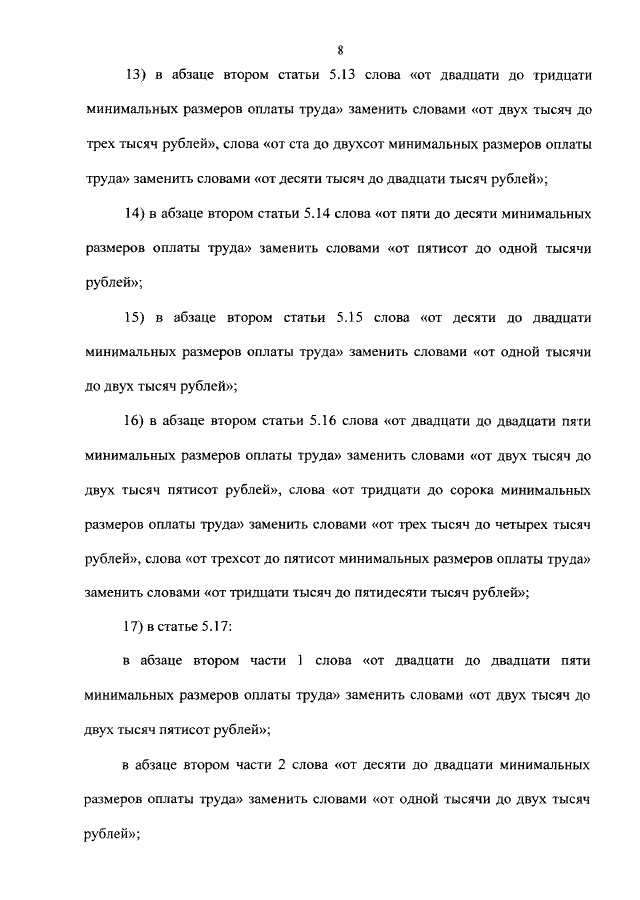 8

13) в абзаце втором статьи 5.13 слова «от двадцати до тридцати минимальных размеров оплаты труда» заменить словами «от двух тысяч до трех тысяч рублей», слова «от ста до двухсот минимальных размеров оплаты труда» заменить словами «от десяти тысяч до двадцати тысяч рублей»;

14) в абзаце втором статьи 5.14 слова «от пяти до десяти минимальных размеров оплаты труда» заменить словами «от пятисот до одной тысячи рублей»;

15) в абзаце втором статьи 5.15 слова «от десяти до двадцати минимальных размеров оплаты труда» заменить словами «от одной тысячи до двух тысяч рублей»;

16) в абзаце втором статьи 5.16 слова «от двадцати до двадцати пяти минимальных размеров оплаты труда» заменить словами «от двух тысяч до двух тысяч пятисот рублей», слова «от тридцати до сорока минимальных размеров оплаты труда» заменить словами «от трех тысяч до четырех тысяч рублей», слова «от трехсот до пятисот минимальных размеров оплаты труда» заменить словами «от тридцати тысяч до пятидесяти тысяч рублей»;

17) в статье 5.17:

в абзаце втором части 1 слова «от двадцати до двадцати пяти минимальных размеров оплаты труда» заменить словами «от двух тысяч до двух тысяч пятисот рублей»;

в абзаце втором части 2 слова «от десяти до двадцати минимальных размеров оплаты труда» заменить словами «от одной тысячи до двух тысяч рублей»;